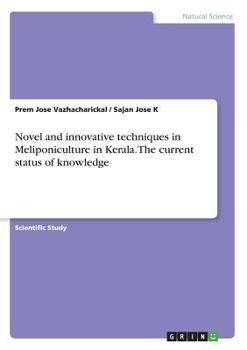 Natural Science

Prem Jose Vazhacharickal / Sajan Jose K

Novel and innovative techniques in Meliponiculture in Kerala. The current status of knowledge

Scientific Study

GRIN